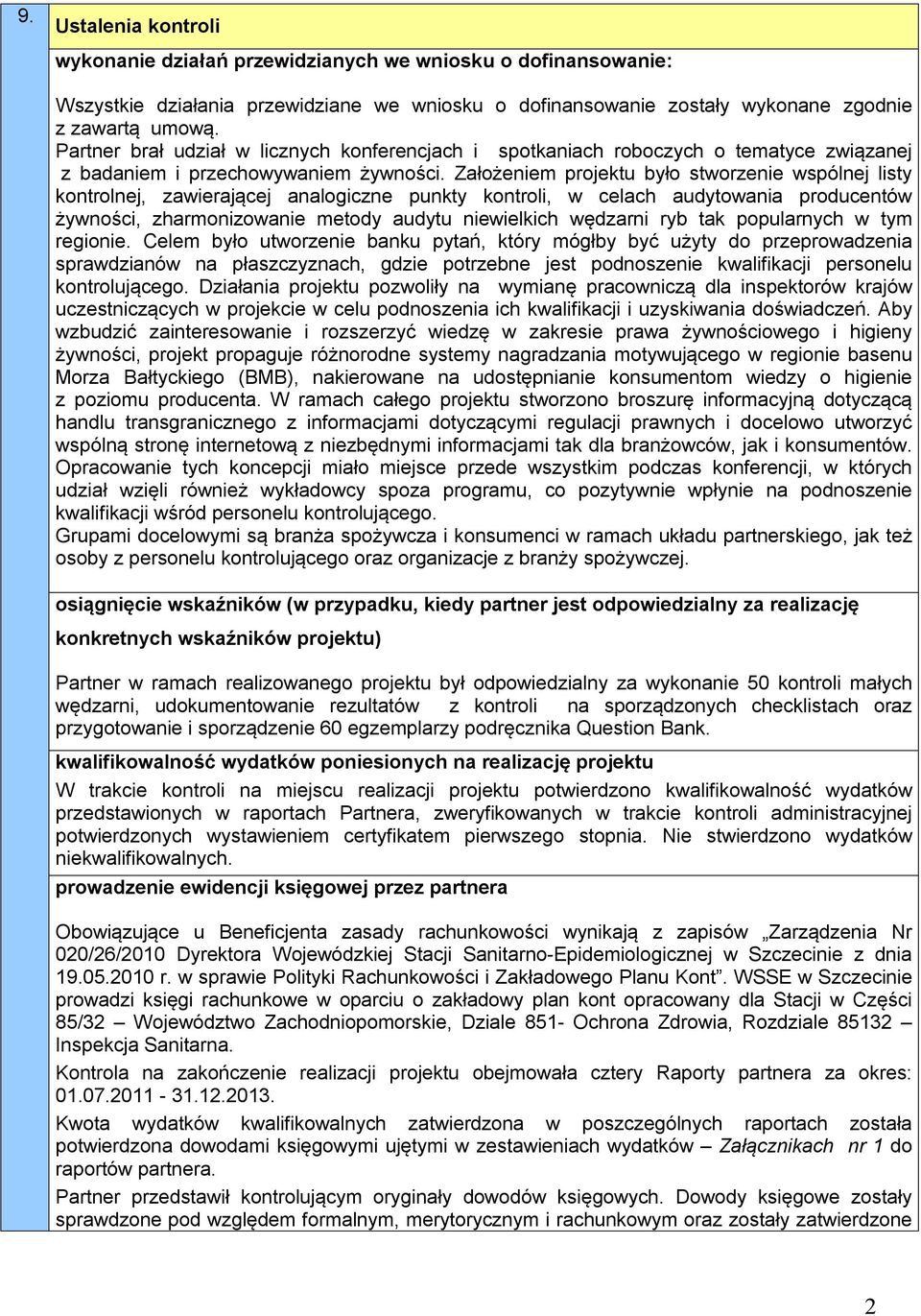 9.

Ustalenia kontroli

wykonanie działań przewidzianych we wniosku o dofinansowanie:

Wszystkie działania przewidziane we wniosku o dofinansowanie zostały wykonane zgodnie z zawartą umową.
Partner brał udział w licznych konferencjach i spotkaniach roboczych o tematyce związanej z badaniem i przechowywaniem żywności. Założeniem projektu było stworzenie wspólnej listy kontrolnej, zawierającej analogiczne punkty kontroli, w celach audytowania producentów żywności, zharmonizowanie metody audytu niewielkich wędzarni ryb tak popularnych w tym regionie. Celem było utworzenie banku pytań, który mógłby być użyty do przeprowadzenia sprawdzianów na płaszczyznach, gdzie potrzebne jest podnoszenie kwalifikacji personelu kontrolującego. Działania projektu pozwoliły na wymianę pracowniczą dla inspektorów krajów uczestniczących w projekcie w celu podnoszenia ich kwalifikacji i uzyskiwania doświadczeń. Aby wzbudzić zainteresowanie i rozszerzyć wiedzę w zakresie prawa żywnościowego i higieny żywności, projekt propaguje różnorodne systemy nagradzania motywującego w regionie basenu Morza Bałtyckiego (BMB), nakierowane na udostępnianie konsumentom wiedzy o higienie z poziomu producenta. W ramach całego projektu stworzono broszurę informacyjną dotyczącą handlu transgranicznego z informacjami dotyczącymi regulacji prawnych i docelowo utworzyć wspólną stronę internetową z niezbędnymi informacjami tak dla branżowców, jak i konsumentów. Opracowanie tych koncepcji miało miejsce przede wszystkim podczas konferencji, w których udział wzięli również wykładowcy spoza programu, co pozytywnie wpłynie na podnoszenie kwalifikacji wśród personelu kontrolującego.
Grupami docelowymi są branża spożywcza i konsumenci w ramach układu partnerskiego, jak też osoby z personelu kontrolującego oraz organizacje z branży spożywczej.

osiągnięcie wskaźników (w przypadku, kiedy partner jest odpowiedzialny za realizację konkretnych wskaźników projektu)

Partner w ramach realizowanego projektu był odpowiedzialny za wykonanie 50 kontroli małych wędzarni, udokumentowanie rezultatów z kontroli na sporządzonych checklistach oraz przygotowanie i sporządzenie 60 egzemplarzy podręcznika Question Bank.

kwalifikowalność wydatków poniesionych na realizację projektu

W trakcie kontroli na miejscu realizacji projektu potwierdzono kwalifikowalność wydatków przedstawionych w raportach Partnera, zweryfikowanych w trakcie kontroli administracyjnej potwierdzonych wystawieniem certyfikatem pierwszego stopnia. Nie stwierdzono wydatków niekwalifikowalnych.

prowadzenie ewidencji księgowej przez partnera

Obowiązujące u Beneficjenta zasady rachunkowości wynikają z zapisów „Zarządzenia Nr 020/26/2010 Dyrektora Wojewódzkiej Stacji Sanitarno-Epidemiologicznej w Szczecinie z dnia 19.05.2010 r. w sprawie Polityki Rachunkowości i Zakładowego Planu Kont”. WSSE w Szczecinie prowadzi księgi rachunkowe w oparciu o zakładowy plan kont opracowany dla Stacji w Części 85/32 – Województwo Zachodniopomorskie, Dziale 851- Ochrona Zdrowia, Rozdziale 85132 – Inspekcja Sanitarna.

Kontrola na zakończenie realizacji projektu obejmowała cztery Raporty partnera za okres: 01.07.2011 - 31.12.2013.

Kwota wydatków kwalifikowalnych zatwierdzona w poszczególnych raportach została potwierdzona dowodami księgowymi ujętymi w zestawieniach wydatków – Załącznikach nr 1 do raportów partnera.

Partner przedstawił kontrolującym oryginały dowodów księgowych. Dowody księgowe zostały sprawdzone pod względem formalnym, merytorycznym i rachunkowym oraz zostały zatwierdzone

2